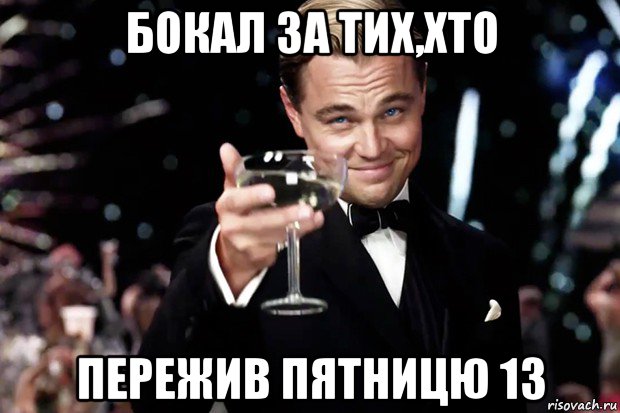 БОКАЛ ЗА ТИХ,ХТО

ПЕРЕЖИВ ПЯТНИЦЮ 13

risovach.ru